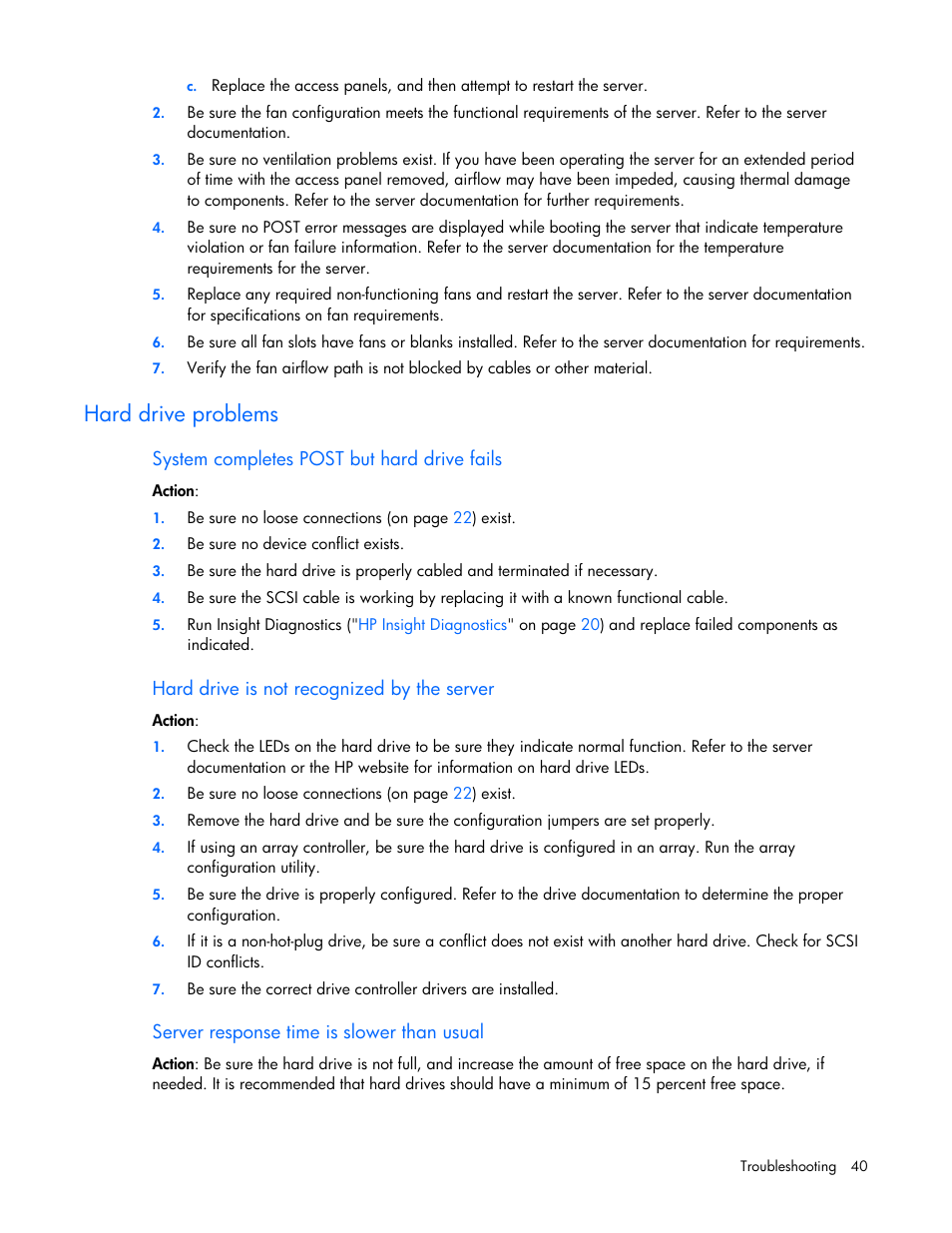 c. Replace the access panels, and then attempt to restart the server.

2. Be sure the fan configuration meets the functional requirements of the server. Refer to the server documentation.

3. Be sure no ventilation problems exist. If you have been operating the server for an extended period of time with the access panel removed, airflow may have been impeded, causing thermal damage to components. Refer to the server documentation for further requirements.

4. Be sure no POST error messages are displayed while booting the server that indicate temperature violation or fan failure information. Refer to the server documentation for the temperature requirements for the server.

5. Replace any required non-functioning fans and restart the server. Refer to the server documentation for specifications on fan requirements.

6. Be sure all fan slots have fans or blanks installed. Refer to the server documentation for requirements.

7. Verify the fan airflow path is not blocked by cables or other material.

Hard drive problems

System completes POST but hard drive fails

Action:

1. Be sure no loose connections (on page 22) exist.

2. Be sure no device conflict exists.

3. Be sure the hard drive is properly cabled and terminated if necessary.

4. Be sure the SCSI cable is working by replacing it with a known functional cable.

5. Run Insight Diagnostics ("HP Insight Diagnostics" on page 20) and replace failed components as indicated.

Hard drive is not recognized by the server

Action:

1. Check the LEDs on the hard drive to be sure they indicate normal function. Refer to the server documentation or the HP website for information on hard drive LEDs.

2. Be sure no loose connections (on page 22) exist.

3. Remove the hard drive and be sure the configuration jumpers are set properly.

4. If using an array controller, be sure the hard drive is configured in an array. Run the array configuration utility.

5. Be sure the drive is properly configured. Refer to the drive documentation to determine the proper configuration.

6. If it is a non-hot-plug drive, be sure a conflict does not exist with another hard drive. Check for SCSI ID conflicts.

7. Be sure the correct drive controller drivers are installed.

Server response time is slower than usual

Action: Be sure the hard drive is not full, and increase the amount of free space on the hard drive, if needed. It is recommended that hard drives should have a minimum of 15 percent free space.

Troubleshooting 40